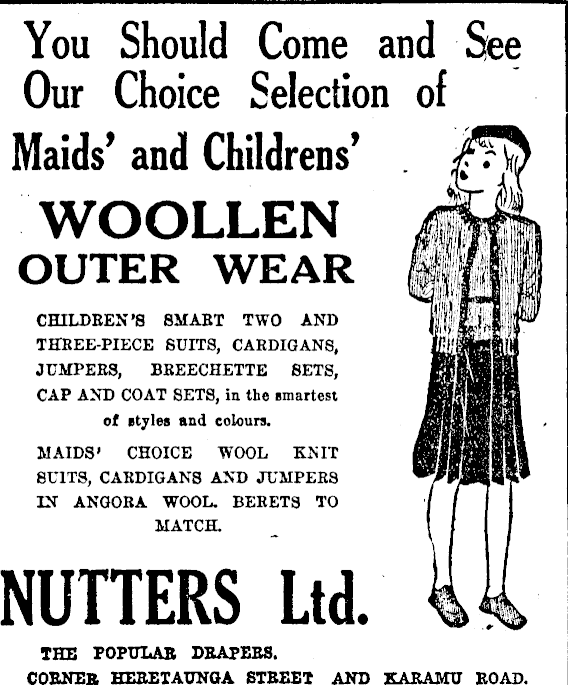 You Should Come and See Our Choice Selection of Maids' and Childrens'

WOOLLEN OUTER WEAR

CHILDREN'S SMART TWO AND THREE-PIECE SUITS, CARDIGANS, JUMPERS, BREECHETTE SETS, CAP AND COAT SETS, in the smartest of styles and colours.

MAIDS' CHOICE WOOL KNIT SUITS, CARDIGANS AND JUMPERS IN ANGORA WOOL. BERETS TO MATCH.

NUTTERS Ltd.

THE POPULAR DRAPERS.

CORNER HERETAUNGA STREET AND KARAMU ROAD.